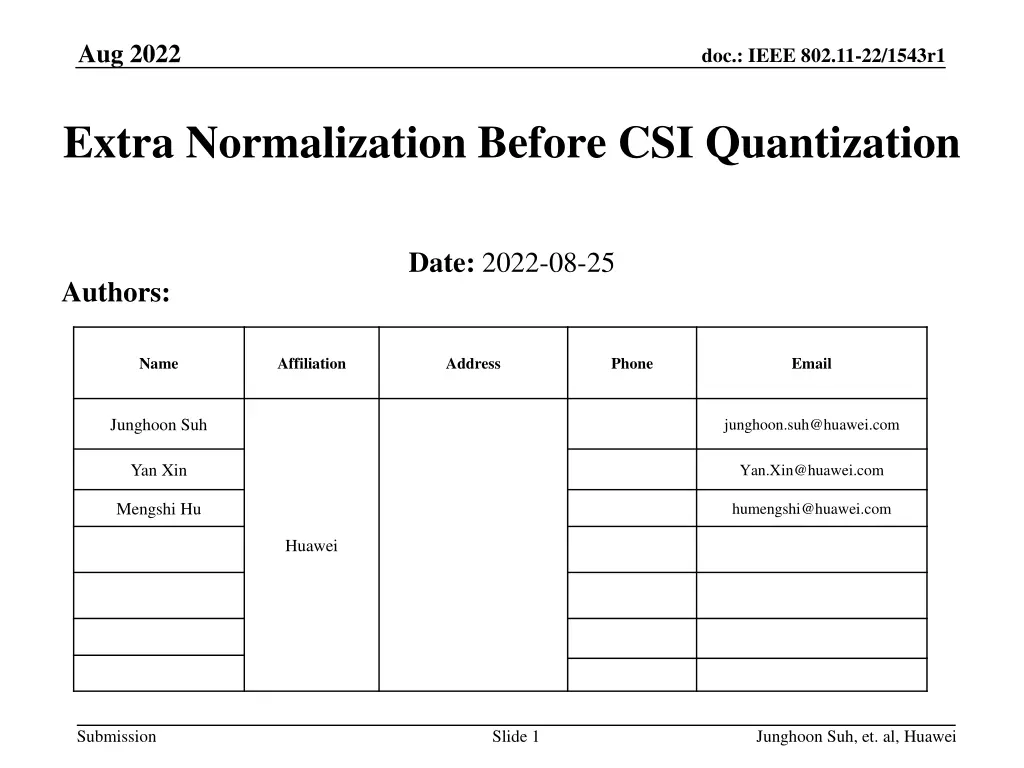 Aug 2022

doc.: IEEE 802.11-22/1543r1

Extra Normalization Before CSI Quantization

Date: 2022-08-25

Authors:

| Name | Affiliation | Address | Phone | Email |
|---|---|---|---|---|
| Junghoon Suh | Huawei | | | junghoon.suh@huawei.com |
| Yan Xin | | | | Yan.Xin@huawei.com |
| Mengshi Hu | | | | humengshi@huawei.com |
| | | | | |
| | | | | |
| | | | | |
| | | | | |

Submission

Slide 1

Junghoon Suh, et. al, Huawei